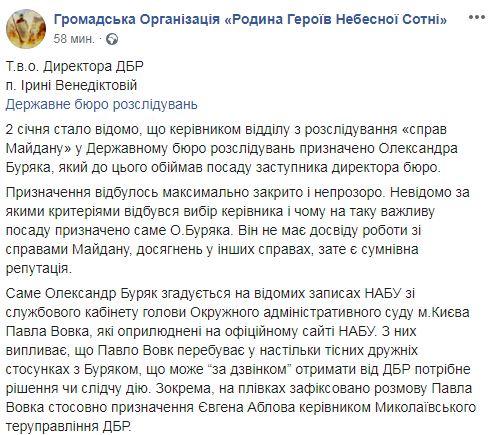 Громадська Організація «Родина Героїв Небесної Сотні»
58 мин. ·

Т.в.о. Директора ДБР
п. Ірині Венедіктовій
Державне бюро розслідувань

2 січня стало відомо, що керівником відділу з розслідування «справ Майдану» у Державному бюро розслідувань призначено Олександра Буряка, який до цього обіймав посаду заступника директора бюро.

Призначення відбулось максимально закрито і непрозоро. Невідомо за якими критеріями відбувся вибір керівника і чому на таку важливу посаду призначено саме О.Буряка. Він не має досвіду роботи зі справами Майдану, досягнень у інших справах, зате є сумнівна репутація.

Саме Олександр Буряк згадується на відомих записах НАБУ зі службового кабінету голови Окружного адміністративного суду м.Києва Павла Вовка, які оприлюднені на офіційному сайті НАБУ. З них випливає, що Павло Вовк перебуває у настільки тісних дружніх стосунках з Буряком, що може “за дзвінком” отримати від ДБР потрібне рішення чи слідчу дію. Зокрема, на плівках зафіксовано розмову Павла Вовка стосовно призначення Євгена Аблова керівником Миколаївського теруправління ДБР.